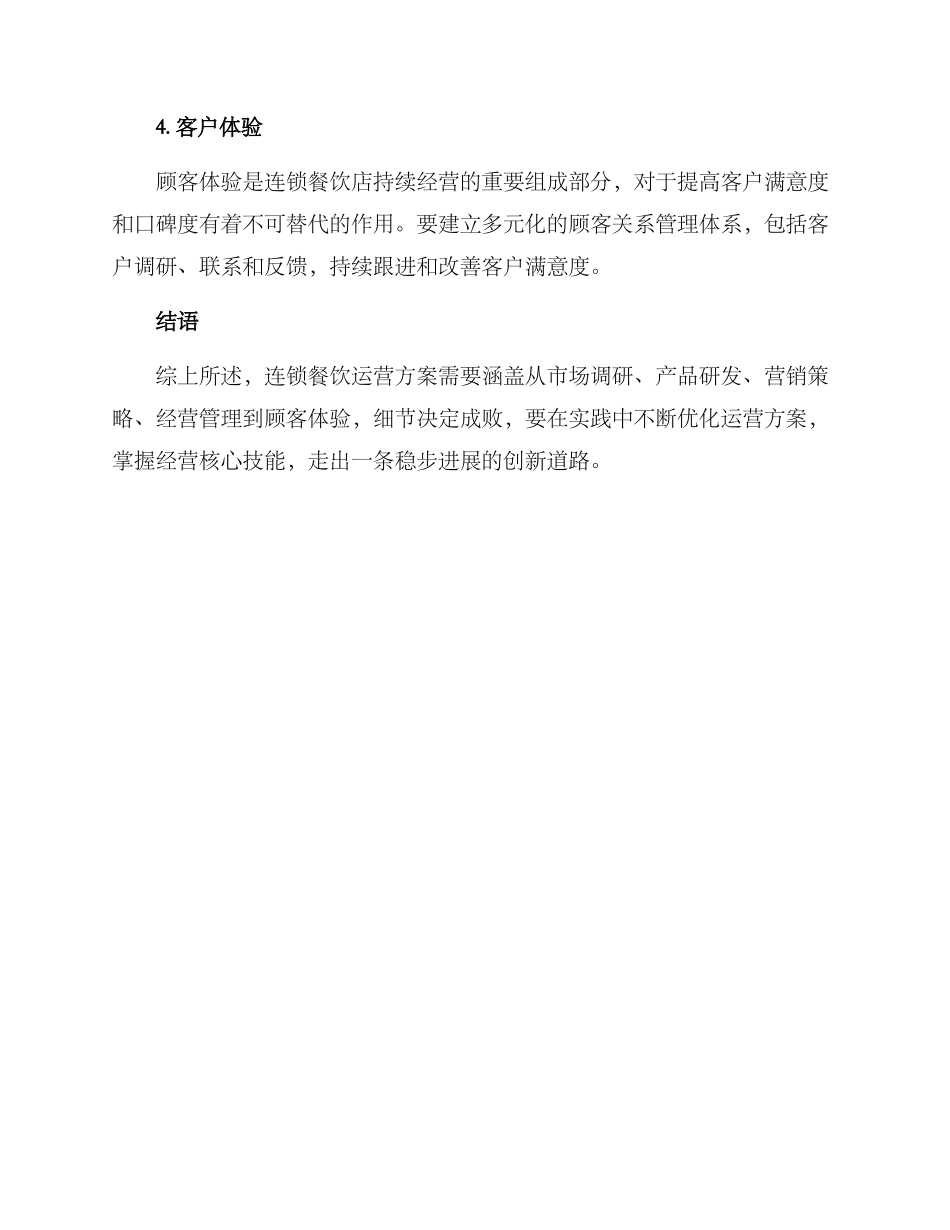 4. 客户体验

顾客体验是连锁餐饮店持续经营的重要组成部分，对于提高客户满意度和口碑度有着不可替代的作用。要建立多元化的顾客关系管理体系，包括客户调研、联系和反馈，持续跟进和改善客户满意度。

结语

综上所述，连锁餐饮运营方案需要涵盖从市场调研、产品研发、营销策略、经营管理到顾客体验，细节决定成败，要在实践中不断优化运营方案，掌握经营核心技能，走出一条稳步进展的创新道路。